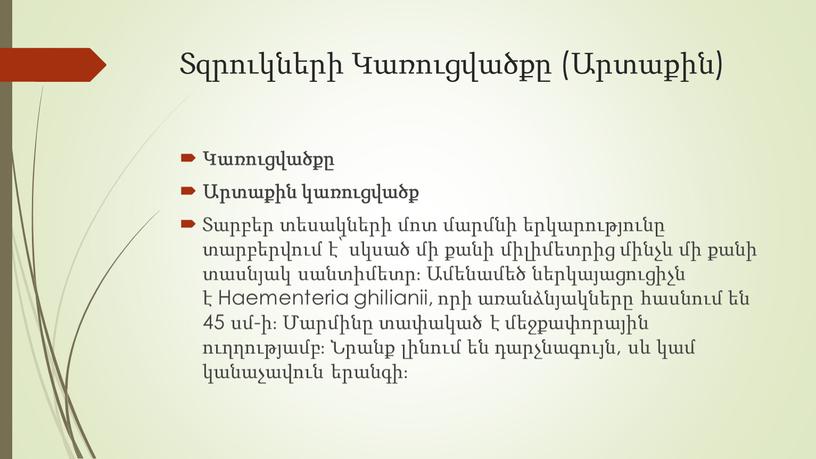 Տզրուկների Կառուցվածքը (Արտաքին)

Կառուցվածքը

Արտաքին կառուցվածք

Տարբեր տեսակների մոտ մարմնի երկարությունը տարբերվում է՝ սկսած մի քանի միլիմետրից մինչև մի քանի տասնյակ սանտիմետր։ Ամենամեծ ներկայացուցիչն է Haementeria ghilianii, որի առանձնյակները հասնում են 45 սմ-ի։ Մարմինը տափակած է մեջքափորային ուղղությամբ։ Նրանք լինում են դարչնագույն, սև կամ կանաչավուն երանգի։